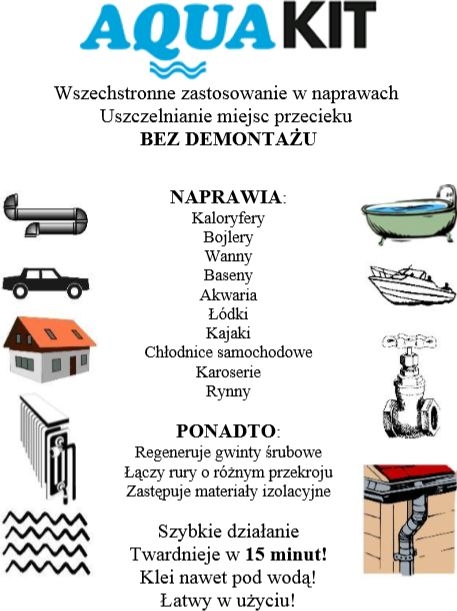 AQUA KIT

Wszechstronne zastosowanie w naprawach
Uszczelnianie miejsc przecieku
BEZ DEMONTAŻU

NAPRAWIA:
Kaloryfery
Bojlery
Wanny
Baseny
Akwaria
Łódki
Kajaki
Chłodnice samochodowe
Karoserie
Rynny

PONADTO:
Regeneruje gwinty śrubowe
Łączy rury o różnym przekroju
Zastępuje materiały izolacyjne

Szybkie działanie
Twardnieje w 15 minut!
Klei nawet pod wodą!
Łatwy w użyciu!